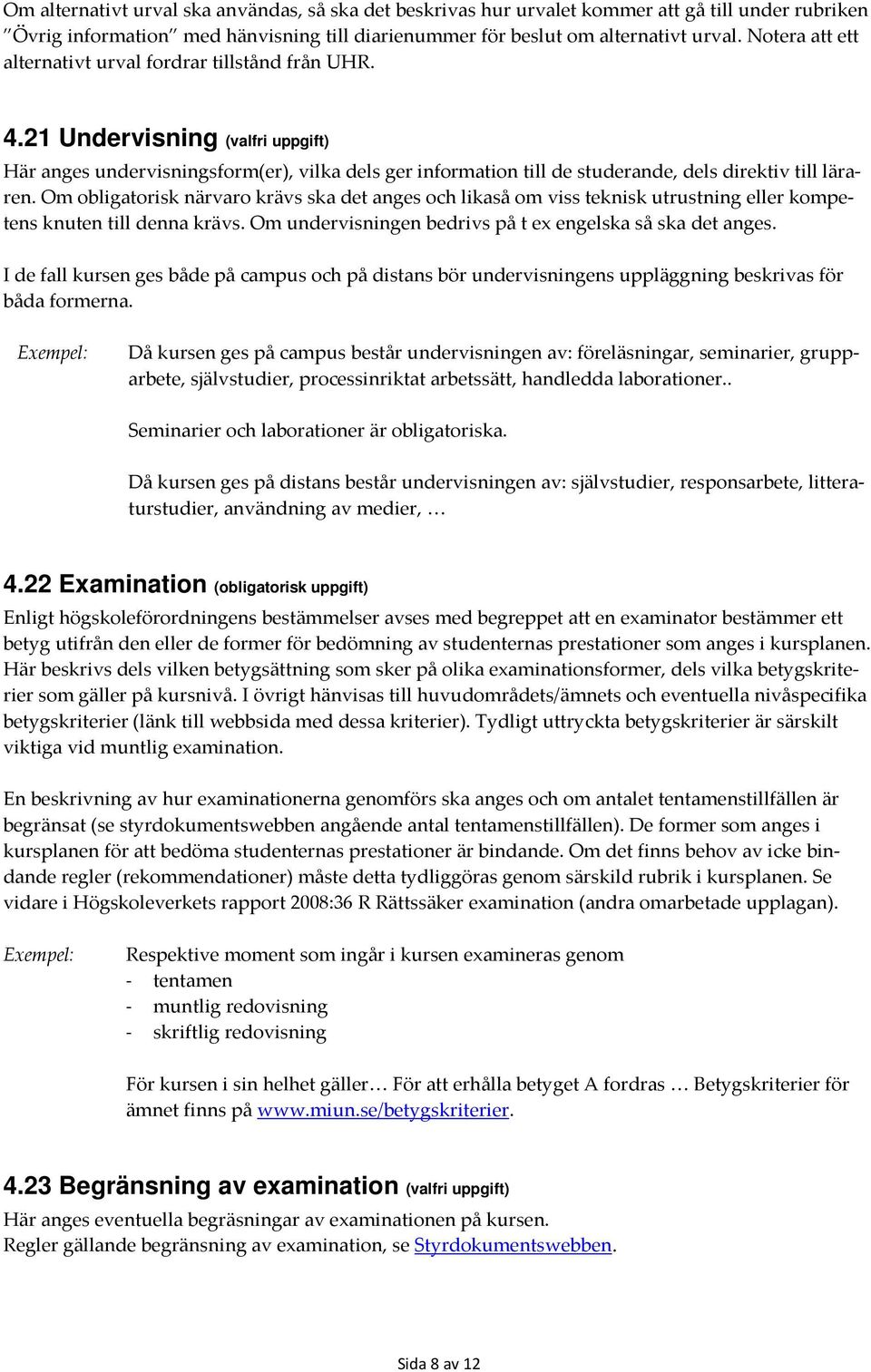 Om alternativt urval ska användas, så ska det beskrivas hur urvalet kommer att gå till under rubriken ”Övrig information” med hänvisning till diarienummer för beslut om alternativt urval. Notera att ett alternativt urval fordrar tillstånd från UHR.

4.21 Undervisning (valfri uppgift)

Här anges undervisningsform(er), vilka dels ger information till de studerande, dels direktiv till läraren. Om obligatorisk närvaro krävs ska det anges och likaså om viss teknisk utrustning eller kompetens knuten till denna krävs. Om undervisningen bedrivs på t ex engelska så ska det anges.

I de fall kursen ges både på campus och på distans bör undervisningens uppläggning beskrivas för båda formerna.

Exempel: Då kursen ges på campus består undervisningen av: föreläsningar, seminarier, grupparbete, självstudier, processinriktat arbetssätt, handledda laborationer..

Seminarier och laborationer är obligatoriska.

Då kursen ges på distans består undervisningen av: självstudier, responsarbete, litteraturstudier, användning av medier, …

4.22 Examination (obligatorisk uppgift)

Enligt högskoleförordningens bestämmelser avses med begreppet att en examinator bestämmer ett betyg utifrån den eller de former för bedömning av studenternas prestationer som anges i kursplanen. Här beskrivs dels vilken betygsättning som sker på olika examinationsformer, dels vilka betygskriterier som gäller på kursnivå. I övrigt hänvisas till huvudområdets/ämnets och eventuella nivåspecifika betygskriterier (länk till webbsida med dessa kriterier). Tydligt uttryckta betygskriterier är särskilt viktiga vid muntlig examination.

En beskrivning av hur examinationerna genomförs ska anges och om antalet tentamenstillfällen är begränsat (se styrdokumentswebben angående antal tentamenstillfällen). De former som anges i kursplanen för att bedöma studenternas prestationer är bindande. Om det finns behov av icke bindande regler (rekommendationer) måste detta tydliggöras genom särskild rubrik i kursplanen. Se vidare i Högskoleverkets rapport 2008:36 R Rättssäker examination (andra omarbetade upplagan).

Exempel: Respektive moment som ingår i kursen examineras genom
- tentamen
- muntlig redovisning
- skriftlig redovisning

För kursen i sin helhet gäller… För att erhålla betyget A fordras … Betygskriterier för ämnet finns på www.miun.se/betygskriterier.

4.23 Begränsning av examination (valfri uppgift)

Här anges eventuella begräsningar av examinationen på kursen.
Regler gällande begränsning av examination, se Styrdokumentswebben.

Sida 8 av 12